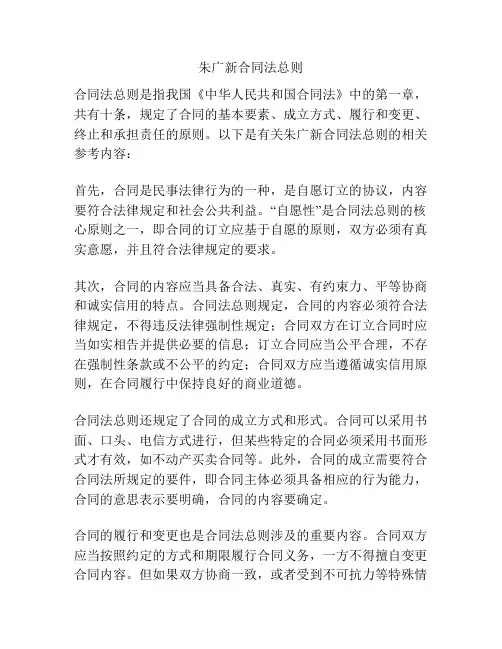 朱广新合同法总则

合同法总则是指我国《中华人民共和国合同法》中的第一章，共有十条，规定了合同的基本要素、成立方式、履行和变更、终止和承担责任的原则。以下是有关朱广新合同法总则的相关参考内容：

首先，合同是民事法律行为的一种，是自愿订立的协议，内容要符合法律规定和社会公共利益。“自愿性”是合同法总则的核心原则之一，即合同的订立应基于自愿的原则，双方必须有真实意愿，并且符合法律规定的要求。

其次，合同的内容应当具备合法、真实、有约束力、平等协商和诚实信用的特点。合同法总则规定，合同的内容必须符合法律规定，不得违反法律强制性规定；合同双方在订立合同时应当如实相告并提供必要的信息；订立合同应当公平合理，不存在强制性条款或不公平的约定；合同双方应当遵循诚实信用原则，在合同履行中保持良好的商业道德。

合同法总则还规定了合同的成立方式和形式。合同可以采用书面、口头、电信方式进行，但某些特定的合同必须采用书面形式才有效，如不动产买卖合同等。此外，合同的成立需要符合合同法所规定的要件，即合同主体必须具备相应的行为能力，合同的意思表示要明确，合同的内容要确定。

合同的履行和变更也是合同法总则涉及的重要内容。合同双方应当按照约定的方式和期限履行合同义务，一方不得擅自变更合同内容。但如果双方协商一致，或者受到不可抗力等特殊情